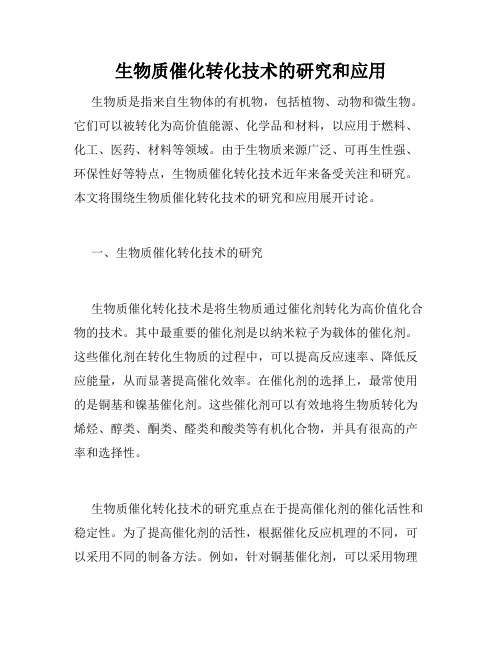 生物质催化转化技术的研究和应用

生物质是指来自生物体的有机物，包括植物、动物和微生物。它们可以被转化为高价值能源、化学品和材料，以应用于燃料、化工、医药、材料等领域。由于生物质来源广泛、可再生性强、环保性好等特点，生物质催化转化技术近年来备受关注和研究。本文将围绕生物质催化转化技术的研究和应用展开讨论。

一、生物质催化转化技术的研究

生物质催化转化技术是将生物质通过催化剂转化为高价值化合物的技术。其中最重要的催化剂是以纳米粒子为载体的催化剂。这些催化剂在转化生物质的过程中，可以提高反应速率、降低反应能量，从而显著提高催化效率。在催化剂的选择上，最常使用的是铜基和镍基催化剂。这些催化剂可以有效地将生物质转化为烯烃、醇类、酮类、醛类和酸类等有机化合物，并具有很高的产率和选择性。

生物质催化转化技术的研究重点在于提高催化剂的催化活性和稳定性。为了提高催化剂的活性，根据催化反应机理的不同，可以采用不同的制备方法。例如，针对铜基催化剂，可以采用物理